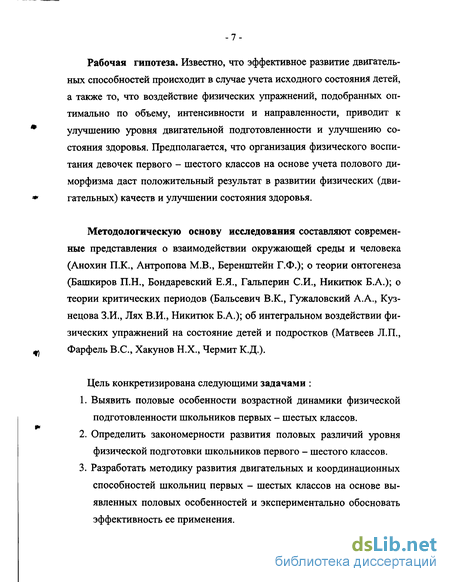 - 7 -

Рабочая гипотеза. Известно, что эффективное развитие двигательных способностей происходит в случае учета исходного состояния детей, а также то, что воздействие физических упражнений, подобранных оптимально по объему, интенсивности и направленности, приводит к улучшению уровня двигательной подготовленности и улучшению состояния здоровья. Предполагается, что организация физического воспитания девочек первого – шестого классов на основе учета полового диморфизма даст положительный результат в развитии физических (двигательных) качеств и улучшении состояния здоровья.

Методологическую основу исследования составляют современные представления о взаимодействии окружающей среды и человека (Анохин П.К., Антропова М.В., Беренштейн Г.Ф.); о теории онтогенеза (Башкиров П.Н., Бондаревский Е.Я., Гальперин С.И., Никитюк Б.А.); о теории критических периодов (Бальсевич В.К., Гужаловский А.А., Кузнецова З.И., Лях В.И., Никитюк Б.А.); об интегральном воздействии физических упражнений на состояние детей и подростков (Матвеев Л.П., Фарфель В.С., Хакунов Н.Х., Чермит К.Д.).

Цель конкретизирована следующими задачами :

1. Выявить половые особенности возрастной динамики физической подготовленности школьников первых – шестых классов.
2. Определить закономерности развития половых различий уровня физической подготовки школьников первого – шестого классов.
3. Разработать методику развития двигательных и координационных способностей школьниц первых – шестых классов на основе выявленных половых особенностей и экспериментально обосновать эффективность ее применения.

dsLib.net
библиотека диссертаций